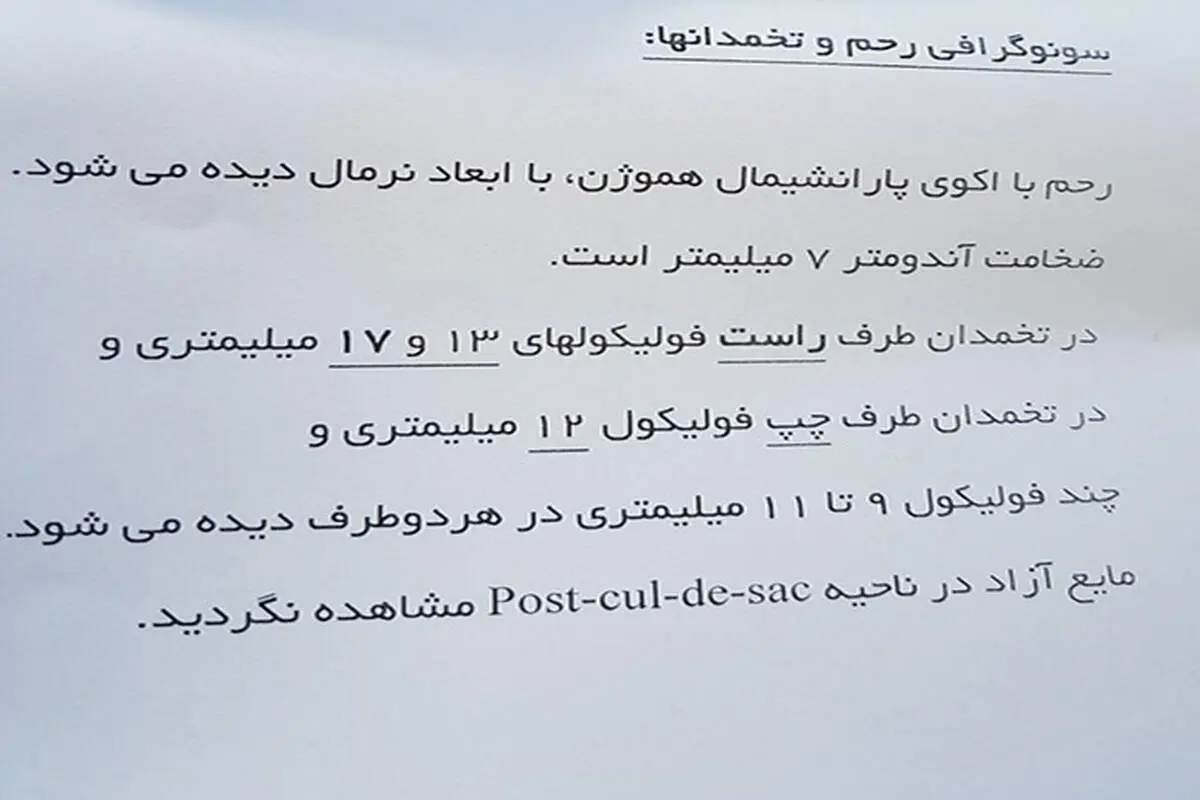 سونوگرافی رحم و تخمدانها:

رحم با اکوی پارانشیمال هموژن، با ابعاد نرمال دیده می شود.

ضخامت آندومتر ۷ میلیمتر است.

در تخمدان طرف راست فولیکولهای ۱۳ و ۱۷ میلیمتری و

در تخمدان طرف چپ فولیکول ۱۲ میلیمتری و

چند فولیکول ۹ تا ۱۱ میلیمتری در هردوطرف دیده می شود.

مایع آزاد در ناحیه Post-cul-de-sac مشاهده نگردید.